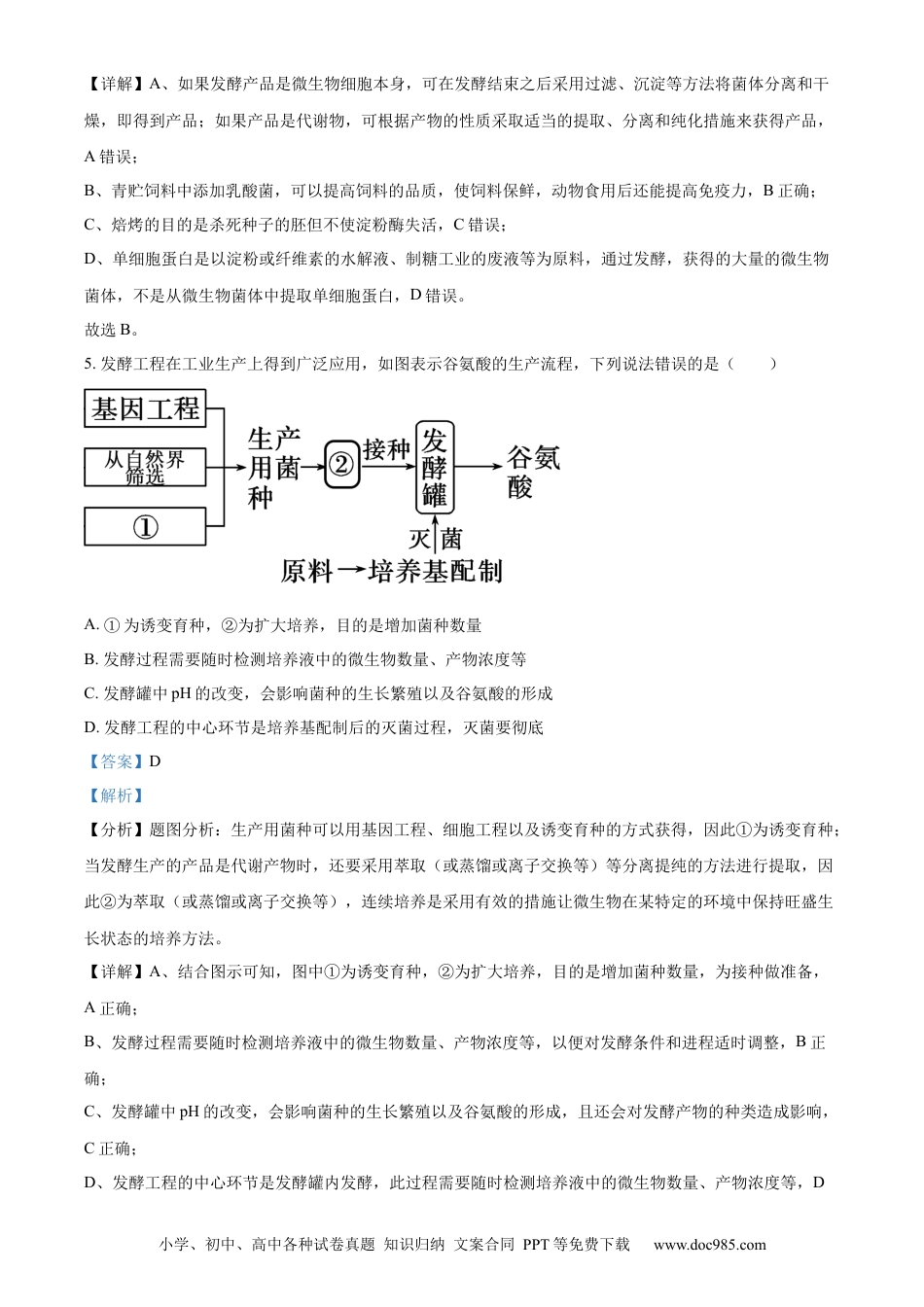 【详解】A、如果发酵产品是微生物细胞本身，可在发酵结束之后采用过滤、沉淀等方法将菌体分离和干燥，即得到产品；如果产品是代谢物，可根据产物的性质采取适当的提取、分离和纯化措施来获得产品，A错误；

B、青贮饲料中添加乳酸菌，可以提高饲料的品质，使饲料保鲜，动物食用后还能提高免疫力，B正确；

C、焙烤的目的是杀死种子的胚但不使淀粉酶失活，C错误；

D、单细胞蛋白是以淀粉或纤维素的水解液、制糖工业的废液等为原料，通过发酵，获得的大量的微生物菌体，不是从微生物菌体中提取单细胞蛋白，D错误。

故选B。

5.发酵工程在工业生产上得到广泛应用，如图表示谷氨酸的生产流程，下列说法错误的是（ ）

基因工程
从自然界筛选
①
生产用菌种
②
接种
发酵罐
谷氨酸
灭菌
原料→培养基配制

A.①为诱变育种，②为扩大培养，目的是增加菌种数量

B.发酵过程需要随时检测培养液中的微生物数量、产物浓度等

C.发酵罐中pH的改变，会影响菌种的生长繁殖以及谷氨酸的形成

D.发酵工程的中心环节是培养基配制后的灭菌过程，灭菌要彻底

【答案】D

【解析】

【分析】题图分析：生产用菌种可以用基因工程、细胞工程以及诱变育种的方式获得，因此①为诱变育种；当发酵生产的产品是代谢产物时，还要采用萃取（或蒸馏或离子交换等）等分离提纯的方法进行提取，因此②为萃取（或蒸馏或离子交换等），连续培养是采用有效的措施让微生物在某特定的环境中保持旺盛生长状态的培养方法。

【详解】A、结合图示可知，图中①为诱变育种，②为扩大培养，目的是增加菌种数量，为接种做准备，A正确；

B、发酵过程需要随时检测培养液中的微生物数量、产物浓度等，以便对发酵条件和进程适时调整，B正确；

C、发酵罐中pH的改变，会影响菌种的生长繁殖以及谷氨酸的形成，且还会对发酵产物的种类造成影响，C正确；

D、发酵工程的中心环节是发酵罐内发酵，此过程需要随时检测培养液中的微生物数量、产物浓度等，D

小学、初中、高中各种试卷真题 知识归纳 文案合同 PPT等免费下载 www.doc985.com